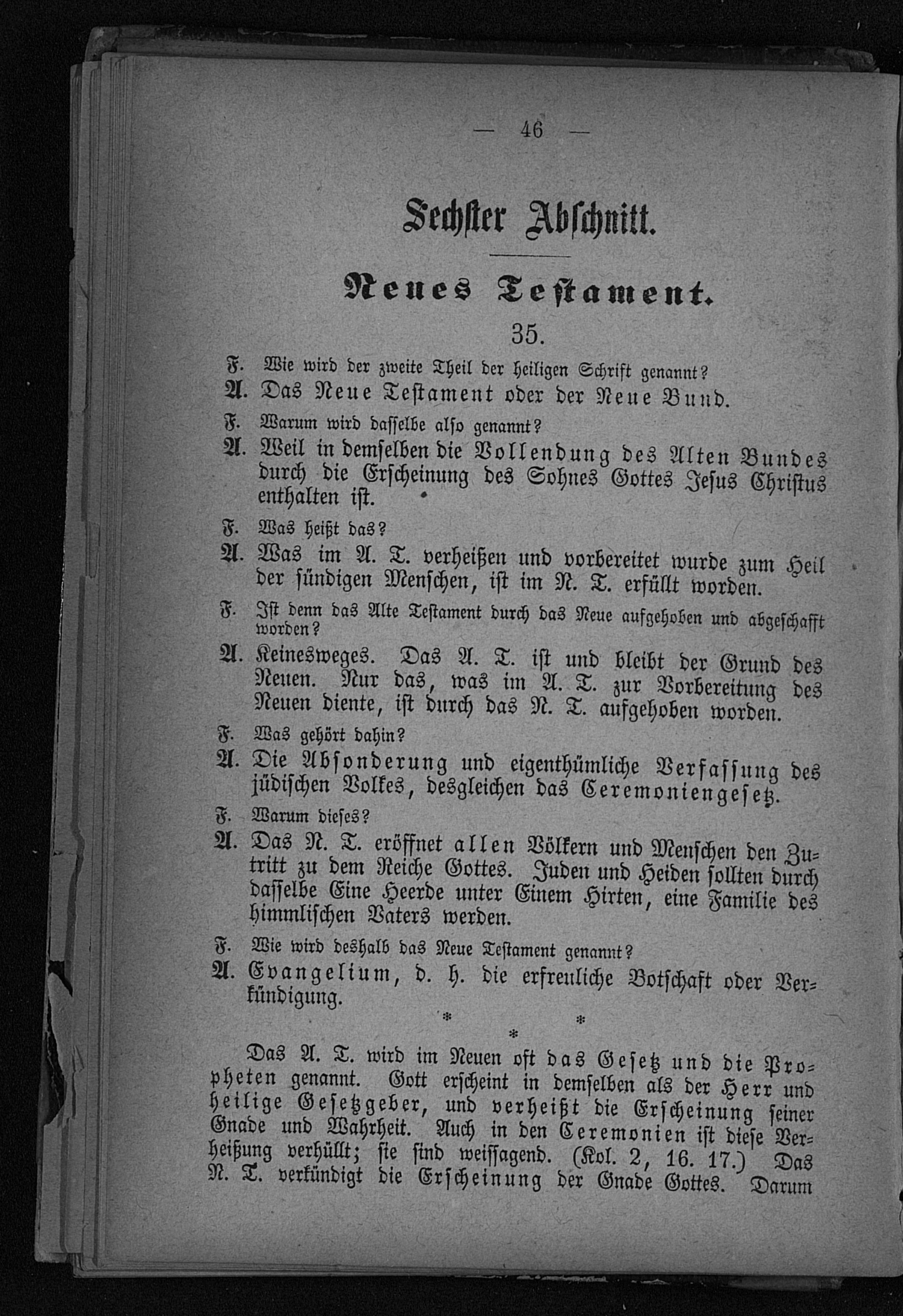 — 46 —

Sechster Abschnitt.

Neues Testament.

35.

F. Wie wird der zweite Theil der heiligen Schrift genannt?

A. Das Neue Testament oder der Neue Bund.

F. Warum wird dasselbe also genannt?

A. Weil in demselben die Vollendung des Alten Bundes durch die Erscheinung des Sohnes Gottes Jesus Christus enthalten ist.

F. Was heißt das?

A. Was im A. T. verheißen und vorbereitet wurde zum Heil der sündigen Menschen, ist im N. T. erfüllt worden.

F. Ist denn das Alte Testament durch das Neue aufgehoben und abgeschafft worden?

A. Keinesweges. Das A. T. ist und bleibt der Grund des Neuen. Nur das, was im A. T. zur Vorbereitung des Neuen diente, ist durch das N. T. aufgehoben worden.

F. Was gehört dahin?

A. Die Absonderung und eigenthümliche Verfassung des jüdischen Volkes, desgleichen das Ceremoniengesetz.

F. Warum dieses?

A. Das N. T. eröffnet allen Völkern und Menschen den Zutritt zu dem Reiche Gottes. Juden und Heiden sollten durch dasselbe Eine Heerde unter Einem Hirten, eine Familie des himmlischen Vaters werden.

F. Wie wird deshalb das Neue Testament genannt?

A. Evangelium, d. h. die erfreuliche Botschaft oder Verkündigung.

* * *

Das A. T. wird im Neuen oft das Gesetz und die Propheten genannt. Gott erscheint in demselben als der Herr und heilige Gesetzgeber, und verheißt die Erscheinung seiner Gnade und Wahrheit. Auch in den Ceremonien ist diese Verheißung verhüllt; sie sind weissagend. (Kol. 2, 16. 17.) Das N. T. verkündigt die Erscheinung der Gnade Gottes. Darum